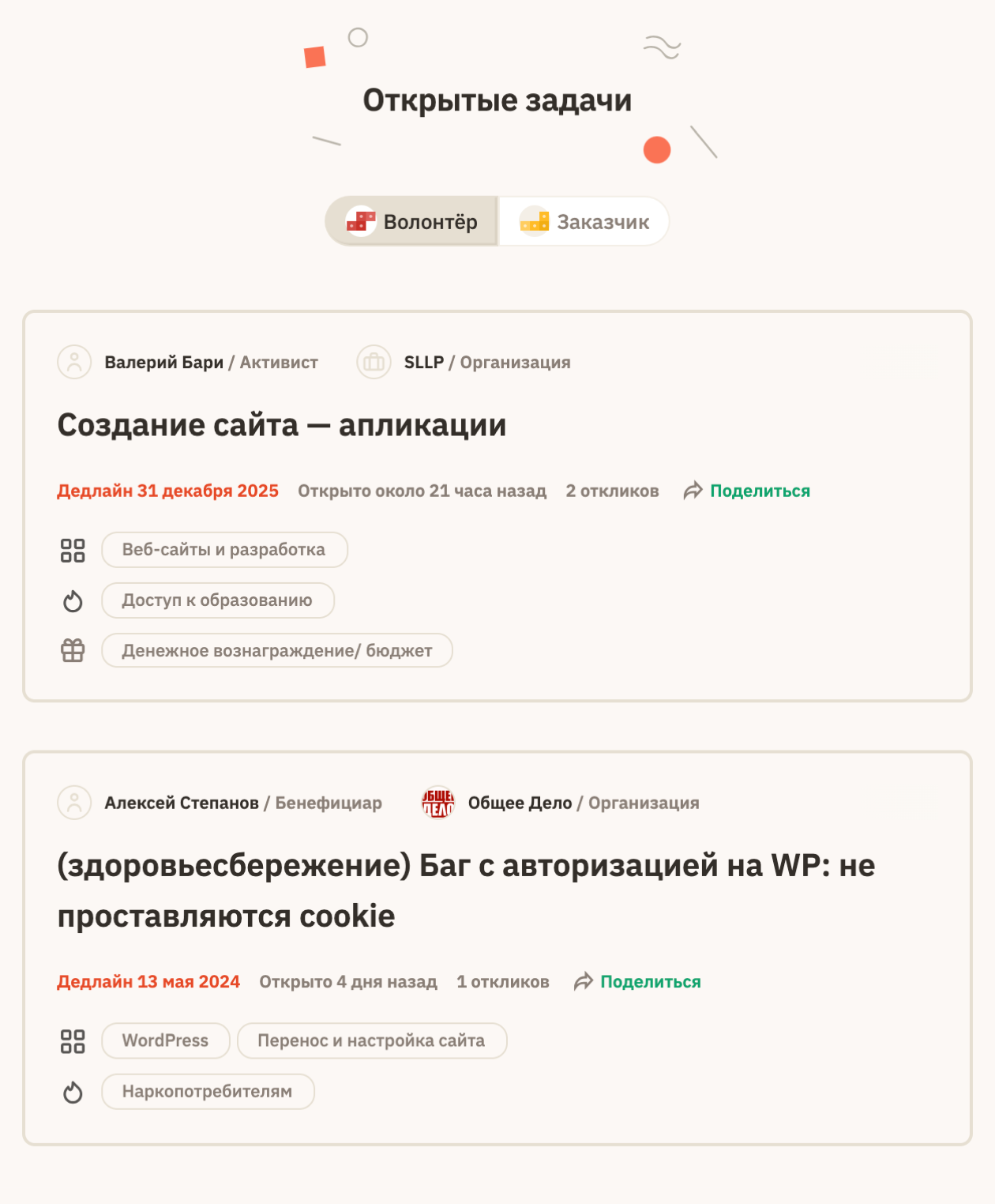 Открытые задачи

Волонтёр Заказчик

Валерий Бари / Активист SLLP / Организация

Создание сайта — апликации

Дедлайн 31 декабря 2025 Открыто около 21 часа назад 2 откликов Поделиться

Веб-сайты и разработка

Доступ к образованию

Денежное вознаграждение/ бюджет

Алексей Степанов / Бенефициар ОБЩЕЕ ДЕЛО Общее Дело / Организация

(здоровьесбережение) Баг с авторизацией на WP: не проставляются cookie

Дедлайн 13 мая 2024 Открыто 4 дня назад 1 откликов Поделиться

WordPress Перенос и настройка сайта

Наркопотребителям